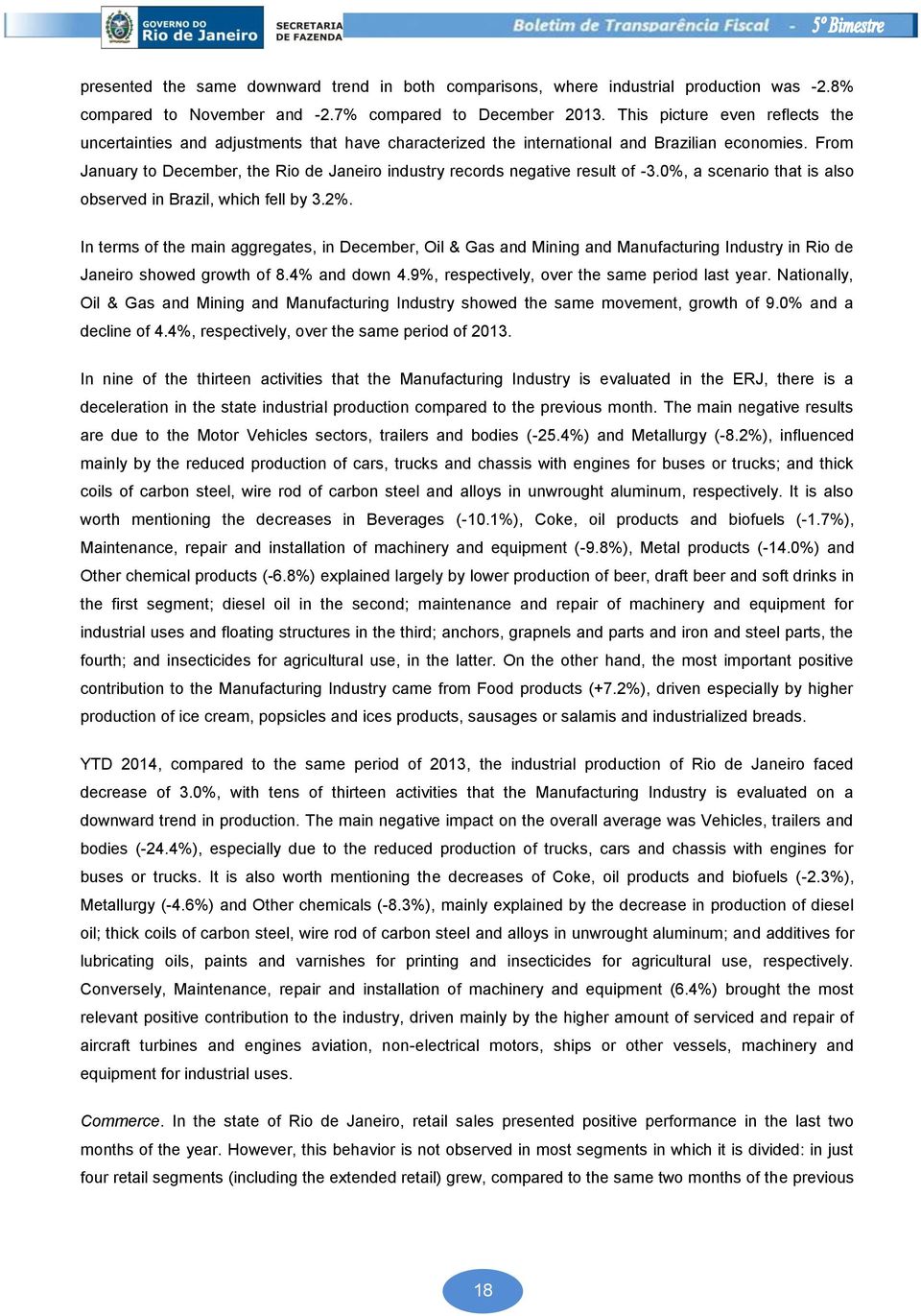 GOVERNO DO Rio de Janeiro SECRETARIA DE FAZENDA Boletim de Transparência Fiscal - 5º Bimestre

presented the same downward trend in both comparisons, where industrial production was -2.8% compared to November and -2.7% compared to December 2013. This picture even reflects the uncertainties and adjustments that have characterized the international and Brazilian economies. From January to December, the Rio de Janeiro industry records negative result of -3.0%, a scenario that is also observed in Brazil, which fell by 3.2%.

In terms of the main aggregates, in December, Oil & Gas and Mining and Manufacturing Industry in Rio de Janeiro showed growth of 8.4% and down 4.9%, respectively, over the same period last year. Nationally, Oil & Gas and Mining and Manufacturing Industry showed the same movement, growth of 9.0% and a decline of 4.4%, respectively, over the same period of 2013.

In nine of the thirteen activities that the Manufacturing Industry is evaluated in the ERJ, there is a deceleration in the state industrial production compared to the previous month. The main negative results are due to the Motor Vehicles sectors, trailers and bodies (-25.4%) and Metallurgy (-8.2%), influenced mainly by the reduced production of cars, trucks and chassis with engines for buses or trucks; and thick coils of carbon steel, wire rod of carbon steel and alloys in unwrought aluminum, respectively. It is also worth mentioning the decreases in Beverages (-10.1%), Coke, oil products and biofuels (-1.7%), Maintenance, repair and installation of machinery and equipment (-9.8%), Metal products (-14.0%) and Other chemical products (-6.8%) explained largely by lower production of beer, draft beer and soft drinks in the first segment; diesel oil in the second; maintenance and repair of machinery and equipment for industrial uses and floating structures in the third; anchors, grapnels and parts and iron and steel parts, the fourth; and insecticides for agricultural use, in the latter. On the other hand, the most important positive contribution to the Manufacturing Industry came from Food products (+7.2%), driven especially by higher production of ice cream, popsicles and ices products, sausages or salamis and industrialized breads.

YTD 2014, compared to the same period of 2013, the industrial production of Rio de Janeiro faced decrease of 3.0%, with tens of thirteen activities that the Manufacturing Industry is evaluated on a downward trend in production. The main negative impact on the overall average was Vehicles, trailers and bodies (-24.4%), especially due to the reduced production of trucks, cars and chassis with engines for buses or trucks. It is also worth mentioning the decreases of Coke, oil products and biofuels (-2.3%), Metallurgy (-4.6%) and Other chemicals (-8.3%), mainly explained by the decrease in production of diesel oil; thick coils of carbon steel, wire rod of carbon steel and alloys in unwrought aluminum; and additives for lubricating oils, paints and varnishes for printing and insecticides for agricultural use, respectively. Conversely, Maintenance, repair and installation of machinery and equipment (6.4%) brought the most relevant positive contribution to the industry, driven mainly by the higher amount of serviced and repair of aircraft turbines and engines aviation, non-electrical motors, ships or other vessels, machinery and equipment for industrial uses.

Commerce. In the state of Rio de Janeiro, retail sales presented positive performance in the last two months of the year. However, this behavior is not observed in most segments in which it is divided: in just four retail segments (including the extended retail) grew, compared to the same two months of the previous

18